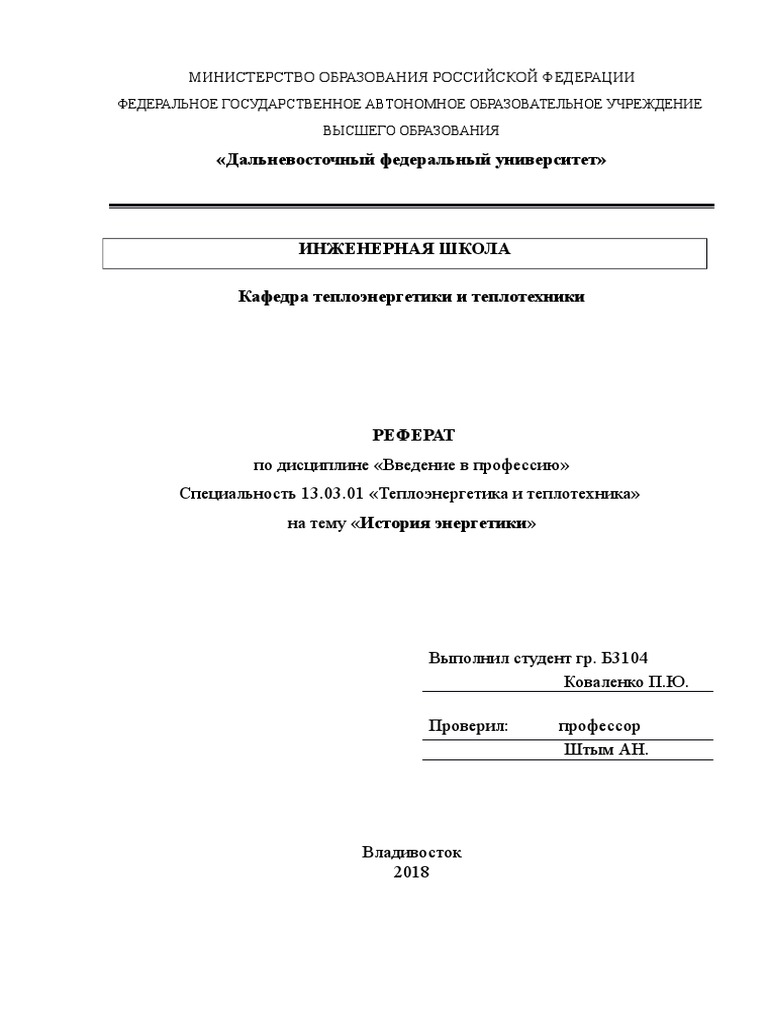 МИНИСТЕРСТВО ОБРАЗОВАНИЯ РОССИЙСКОЙ ФЕДЕРАЦИИ
ФЕДЕРАЛЬНОЕ ГОСУДАРСТВЕННОЕ АВТОНОМНОЕ ОБРАЗОВАТЕЛЬНОЕ УЧРЕЖДЕНИЕ
ВЫСШЕГО ОБРАЗОВАНИЯ
«Дальневосточный федеральный университет»

ИНЖЕНЕРНАЯ ШКОЛА

Кафедра теплоэнергетики и теплотехники

РЕФЕРАТ
по дисциплине «Введение в профессию»
Специальность 13.03.01 «Теплоэнергетика и теплотехника»
на тему «История энергетики»

Выполнил студент гр. Б3104
Коваленко П.Ю.

Проверил: профессор
Штым АН.

Владивосток
2018